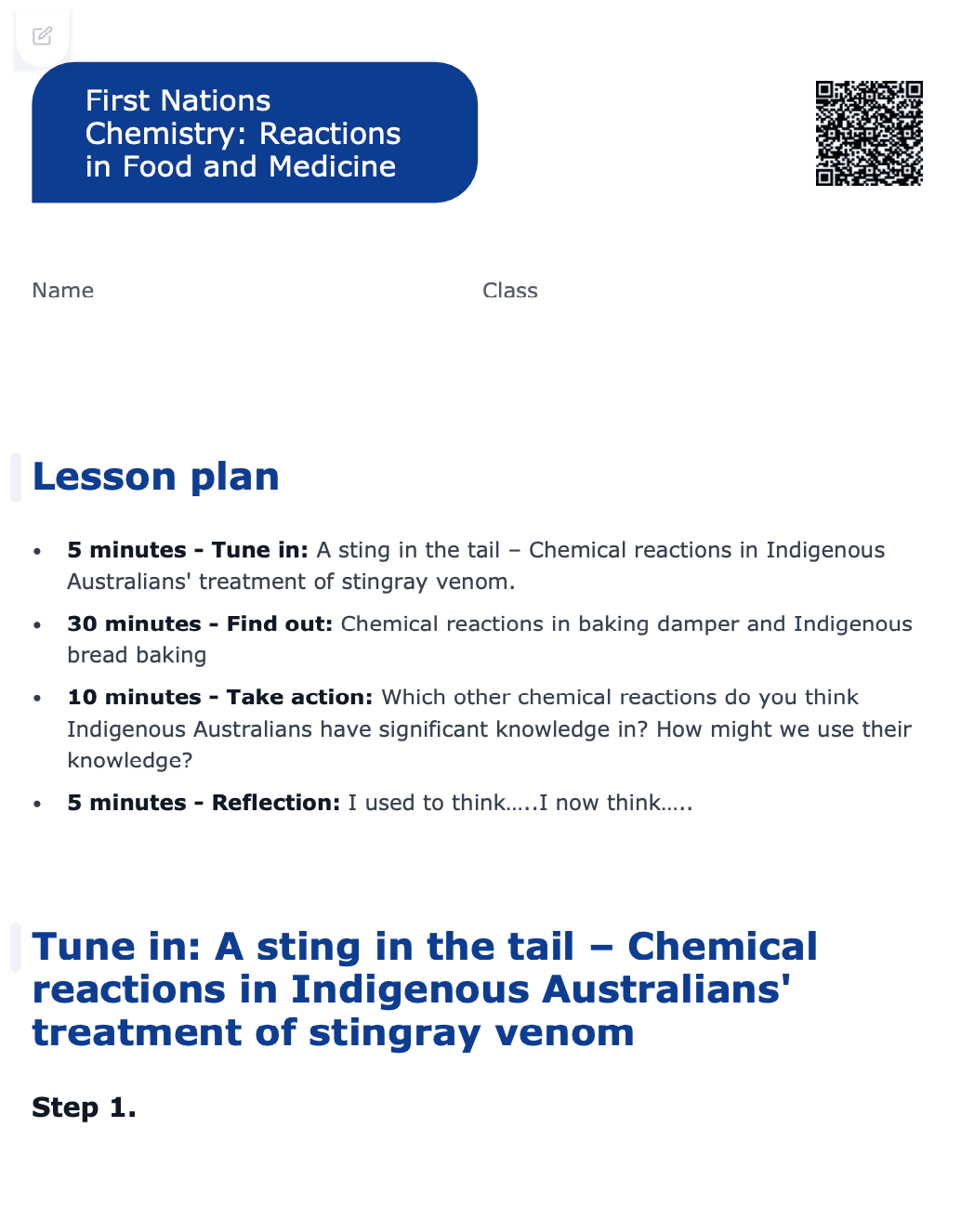 First Nations Chemistry: Reactions in Food and Medicine

Name

Class

Lesson plan

• 5 minutes - Tune in: A sting in the tail – Chemical reactions in Indigenous Australians' treatment of stingray venom.
• 30 minutes - Find out: Chemical reactions in baking damper and Indigenous bread baking
• 10 minutes - Take action: Which other chemical reactions do you think Indigenous Australians have significant knowledge in? How might we use their knowledge?
• 5 minutes - Reflection: I used to think…..I now think…..

Tune in: A sting in the tail – Chemical reactions in Indigenous Australians' treatment of stingray venom

Step 1.